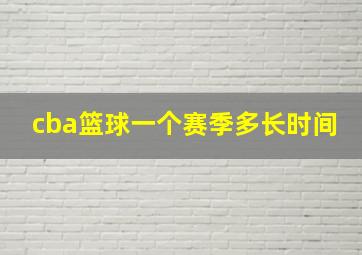 cba篮球一个赛季多长时间